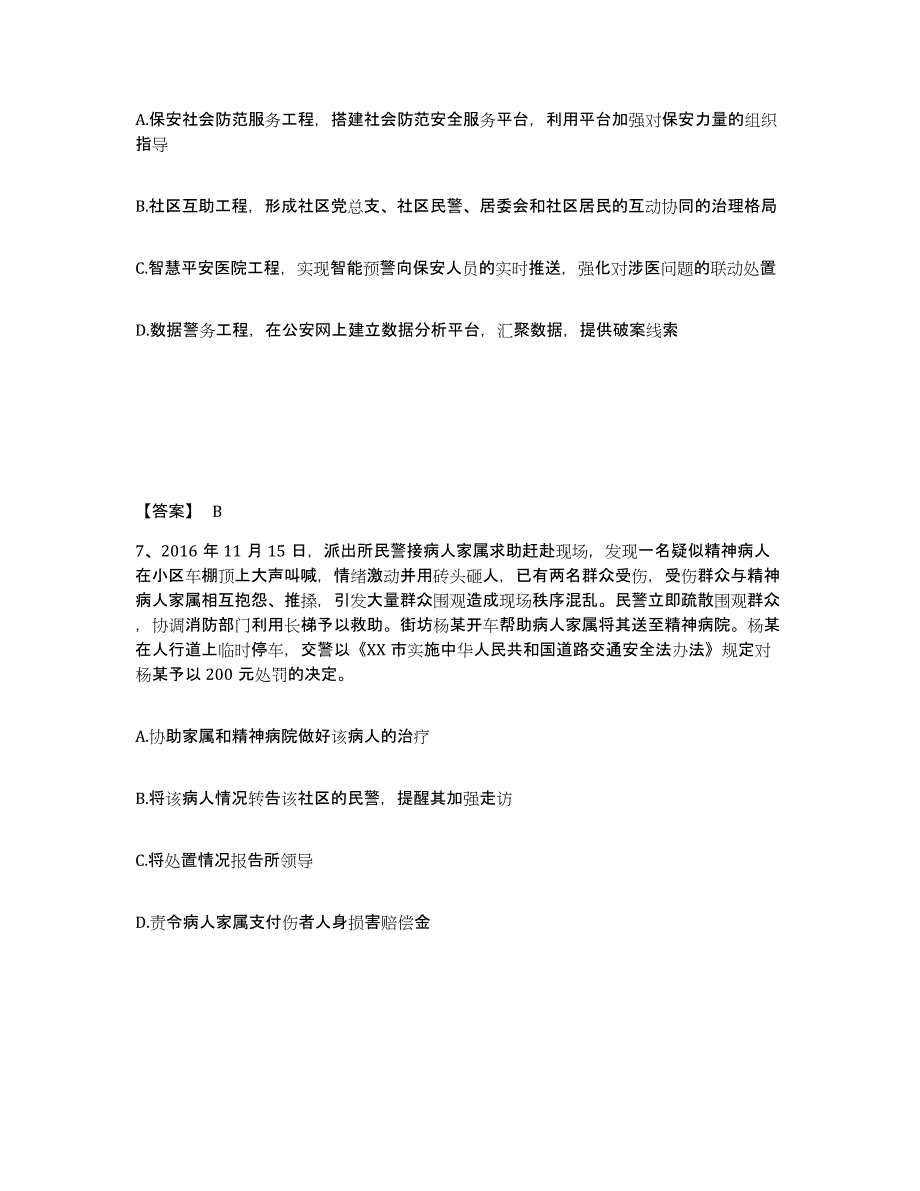 A.保安社会防范服务工程，搭建社会防范安全服务平台，利用平台加强对保安力量的组织指导

B.社区互助工程，形成社区党总支、社区民警、居委会和社区居民的互动协同的治理格局

C.智慧平安医院工程，实现智能预警向保安人员的实时推送，强化对涉医问题的联动处置

D.数据警务工程，在公安网上建立数据分析平台，汇聚数据，提供破案线索

【答案】 B

7、2016 年 11 月 15 日，派出所民警接病人家属求助赶赴现场，发现一名疑似精神病人在小区车棚顶上大声叫喊，情绪激动并用砖头砸人，已有两名群众受伤，受伤群众与精神病人家属相互抱怨、推搡，引发大量群众围观造成现场秩序混乱。民警立即疏散围观群众，协调消防部门利用长梯予以救助。街坊杨某开车帮助病人家属将其送至精神病院。杨某在人行道上临时停车，交警以《XX 市实施中华人民共和国道路交通安全法办法》规定对杨某予以 200 元处罚的决定。

A.协助家属和精神病院做好该病人的治疗

B.将该病人情况转告该社区的民警，提醒其加强走访

C.将处置情况报告所领导

D.责令病人家属支付伤者人身损害赔偿金